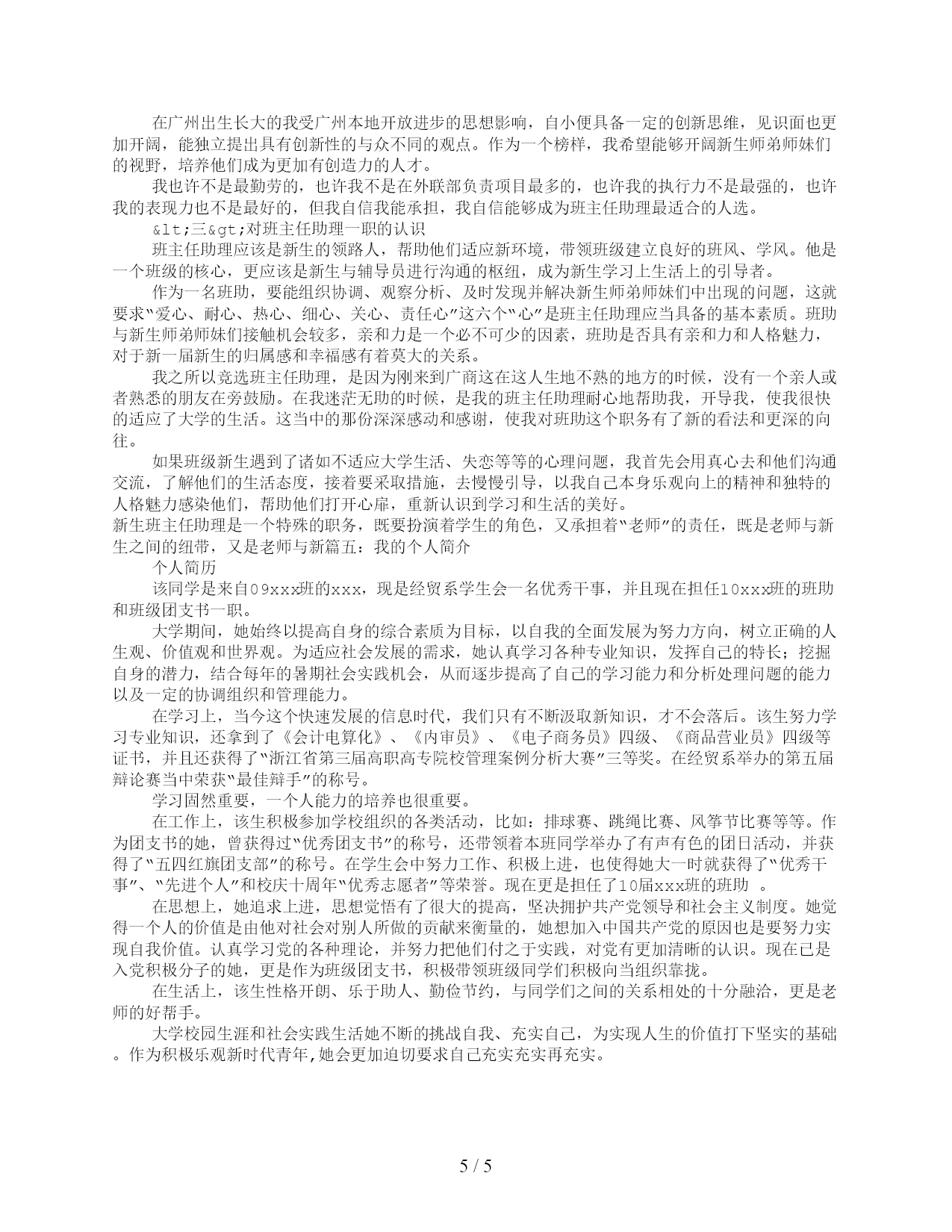 在广州出生长大的我受广州本地开放进步的思想影响，自小便具备一定的创新思维，见识面也更加开阔，能独立提出具有创新性的与众不同的观点。作为一个榜样，我希望能够开阔新生师弟师妹们的视野，培养他们成为更加有创造力的人才。

我也许不是最勤劳的，也许我不是在外联部负责项目最多的，也许我的执行力不是最强的，也许我的表现力也不是最好的，但我自信我能承担，我自信能够成为班主任助理最适合的人选。

&lt;三&gt;对班主任助理一职的认识

班主任助理应该是新生的领路人，帮助他们适应新环境，带领班级建立良好的班风、学风。他是一个班级的核心，更应该是新生与辅导员进行沟通的枢纽，成为新生学习上生活上的引导者。

作为一名班助，要能组织协调、观察分析、及时发现并解决新生师弟师妹们中出现的问题，这就要求"爱心、耐心、热心、细心、关心、责任心"这六个"心"是班主任助理应当具备的基本素质。班助与新生师弟师妹们接触机会较多，亲和力是一个必不可少的因素，班助是否具有亲和力和人格魅力，对于新一届新生的归属感和幸福感有着莫大的关系。

我之所以竞选班主任助理，是因为刚来到广商这在这人生地不熟的地方的时候，没有一个亲人或者熟悉的朋友在旁鼓励。在我迷茫无助的时候，是我的班主任助理耐心地帮助我，开导我，使我很快的适应了大学的生活。这当中的那份深深感动和感谢，使我对班助这个职务有了新的看法和更深的向往。

如果班级新生遇到了诸如不适应大学生活、失恋等等的心理问题，我首先会用真心去和他们沟通交流，了解他们的生活态度，接着要采取措施，去慢慢引导，以我自己本身乐观向上的精神和独特的人格魅力感染他们，帮助他们打开心扉，重新认识到学习和生活的美好。

新生班主任助理是一个特殊的职务，既要扮演着学生的角色，又承担着"老师"的责任，既是老师与新生之间的纽带，又是老师与新篇五：我的个人简介

个人简历

该同学是来自09xxx班的xxx，现是经贸系学生会一名优秀干事，并且现在担任10xxx班的班助和班级团支书一职。

大学期间，她始终以提高自身的综合素质为目标，以自我的全面发展为努力方向，树立正确的人生观、价值观和世界观。为适应社会发展的需求，她认真学习各种专业知识，发挥自己的特长；挖掘自身的潜力，结合每年的暑期社会实践机会，从而逐步提高了自己的学习能力和分析处理问题的能力以及一定的协调组织和管理能力。

在学习上，当今这个快速发展的信息时代，我们只有不断汲取新知识，才不会落后。该生努力学习专业知识，还拿到了《会计电算化》、《内审员》、《电子商务员》四级、《商品营业员》四级等证书，并且还获得了"浙江省第三届高职高专院校管理案例分析大赛"三等奖。在经贸系举办的第五届辩论赛当中荣获"最佳辩手"的称号。

学习固然重要，一个人能力的培养也很重要。

在工作上，该生积极参加学校组织的各类活动，比如：排球赛、跳绳比赛、风筝节比赛等等。作为团支书的她，曾获得过"优秀团支书"的称号，还带领着本班同学举办了有声有色的团日活动，并获得了"五四红旗团支部"的称号。在学生会中努力工作、积极上进，也使得她大一时就获得了"优秀干事"、"先进个人"和校庆十周年"优秀志愿者"等荣誉。现在更是担任了10届xxx班的班助 。

在思想上，她追求上进，思想觉悟有了很大的提高，坚决拥护共产党领导和社会主义制度。她觉得一个人的价值是由他对社会对别人所做的贡献来衡量的，她想加入中国共产党的原因也是要努力实现自我价值。认真学习党的各种理论，并努力把他们付之于实践，对党有更加清晰的认识。现在已是入党积极分子的她，更是作为班级团支书，积极带领班级同学们积极向当组织靠拢。

在生活上，该生性格开朗、乐于助人、勤俭节约，与同学们之间的关系相处的十分融洽，更是老师的好帮手。

大学校园生涯和社会实践生活她不断的挑战自我、充实自己，为实现人生的价值打下坚实的基础。作为积极乐观新时代青年,她会更加迫切要求自己充实充实再充实。

5 / 5